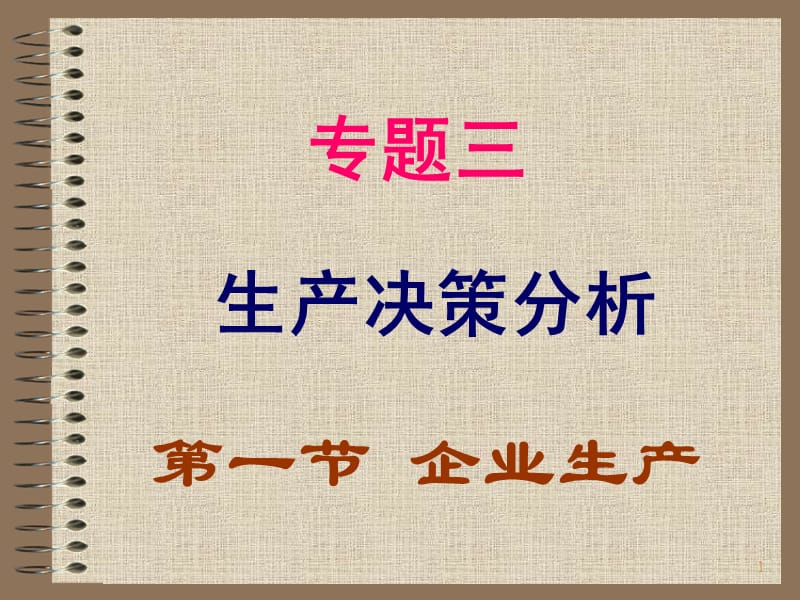 专题三

生产决策分析

第一节 企业生产

1